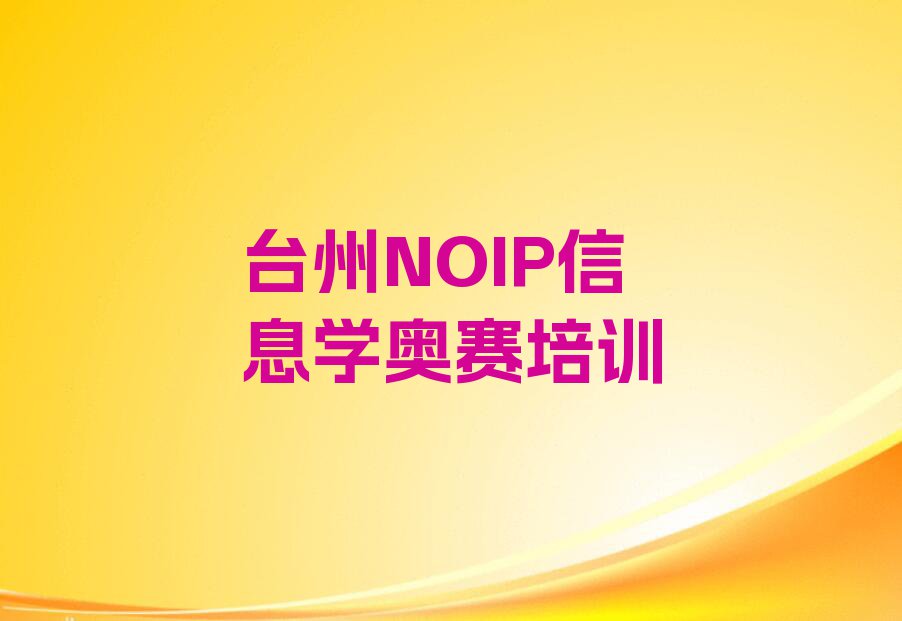 台州NOIP信息学奥赛培训